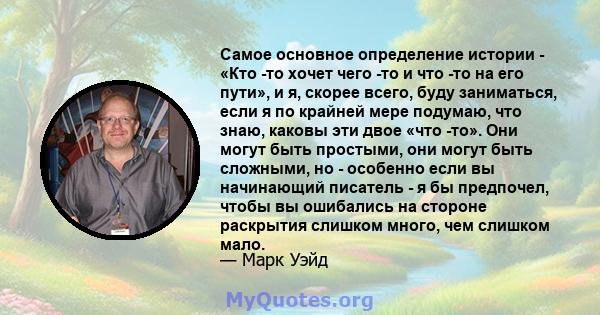 Самое основное определение истории - «Кто -то хочет чего -то и что -то на его пути», и я, скорее всего, буду заниматься, если я по крайней мере подумаю, что знаю, каковы эти двое «что -то». Они могут быть простыми, они могут быть сложными, но - особенно если вы начинающий писатель - я бы предпочел, чтобы вы ошибались на стороне раскрытия слишком много, чем слишком мало.
— Марк Уэйд

MyQuotes.org